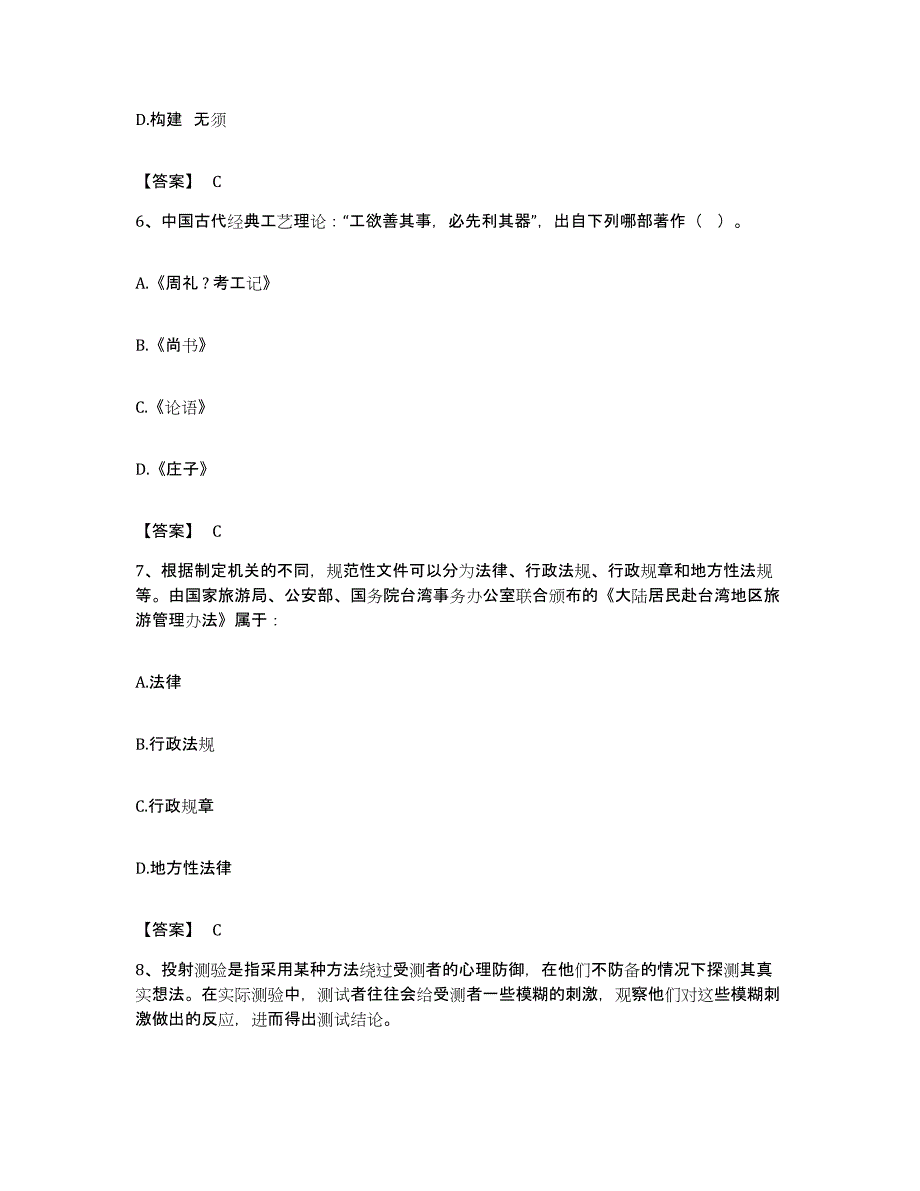 D.构建 无须

【答案】 C

6、中国古代经典工艺理论："工欲善其事，必先利其器"，出自下列哪部著作（ ）。

A.《周礼？考工记》

B.《尚书》

C.《论语》

D.《庄子》

【答案】 C

7、根据制定机关的不同，规范性文件可以分为法律、行政法规、行政规章和地方性法规等。由国家旅游局、公安部、国务院台湾事务办公室联合颁布的《大陆居民赴台湾地区旅游管理办法》属于：

A.法律

B.行政法规

C.行政规章

D.地方性法律

【答案】 C

8、投射测验是指采用某种方法绕过受测者的心理防御，在他们不防备的情况下探测其真实想法。在实际测验中，测试者往往会给受测者一些模糊的刺激，观察他们对这些模糊刺激做出的反应，进而得出测试结论。